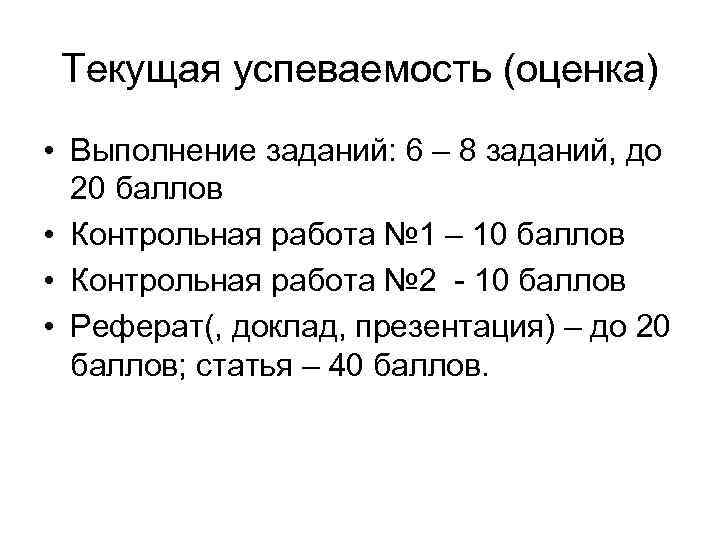 Текущая успеваемость (оценка)

• Выполнение заданий: 6 – 8 заданий, до 20 баллов
• Контрольная работа №1 – 10 баллов
• Контрольная работа №2 - 10 баллов
• Реферат(, доклад, презентация) – до 20 баллов; статья – 40 баллов.